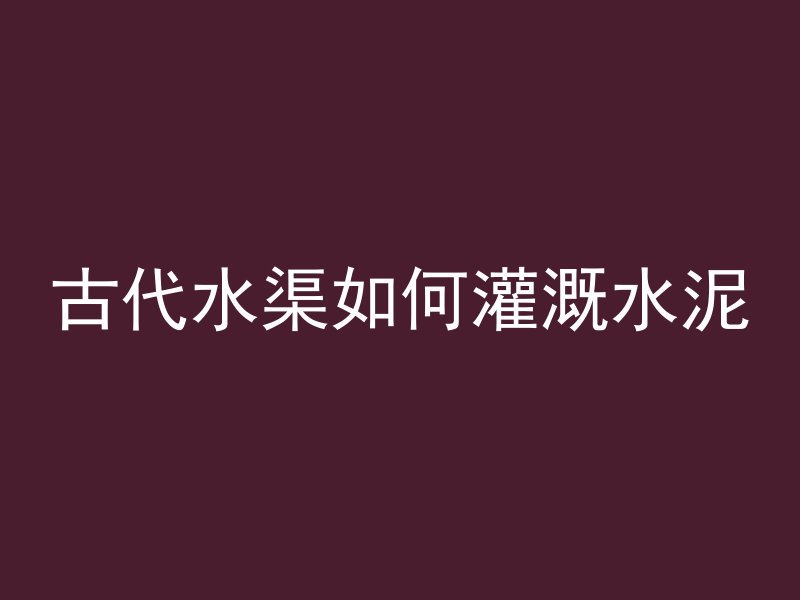 古代水渠如何灌溉水泥